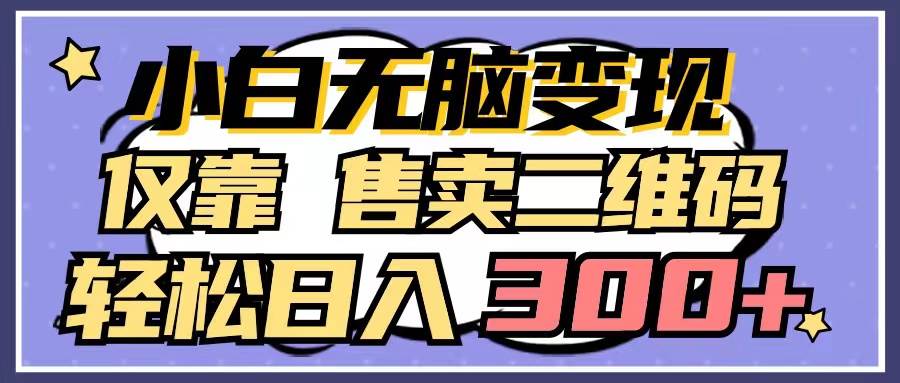 小白无脑变现
仅靠 售卖二维码
轻松日入 300+